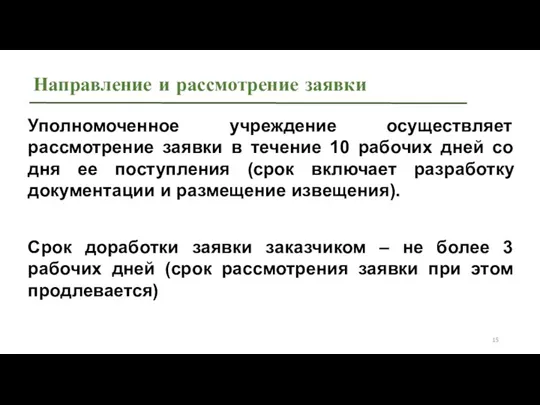 Направление и рассмотрение заявки

Уполномоченное учреждение осуществляет рассмотрение заявки в течение 10 рабочих дней со дня ее поступления (срок включает разработку документации и размещение извещения).

Срок доработки заявки заказчиком – не более 3 рабочих дней (срок рассмотрения заявки при этом продлевается)

15